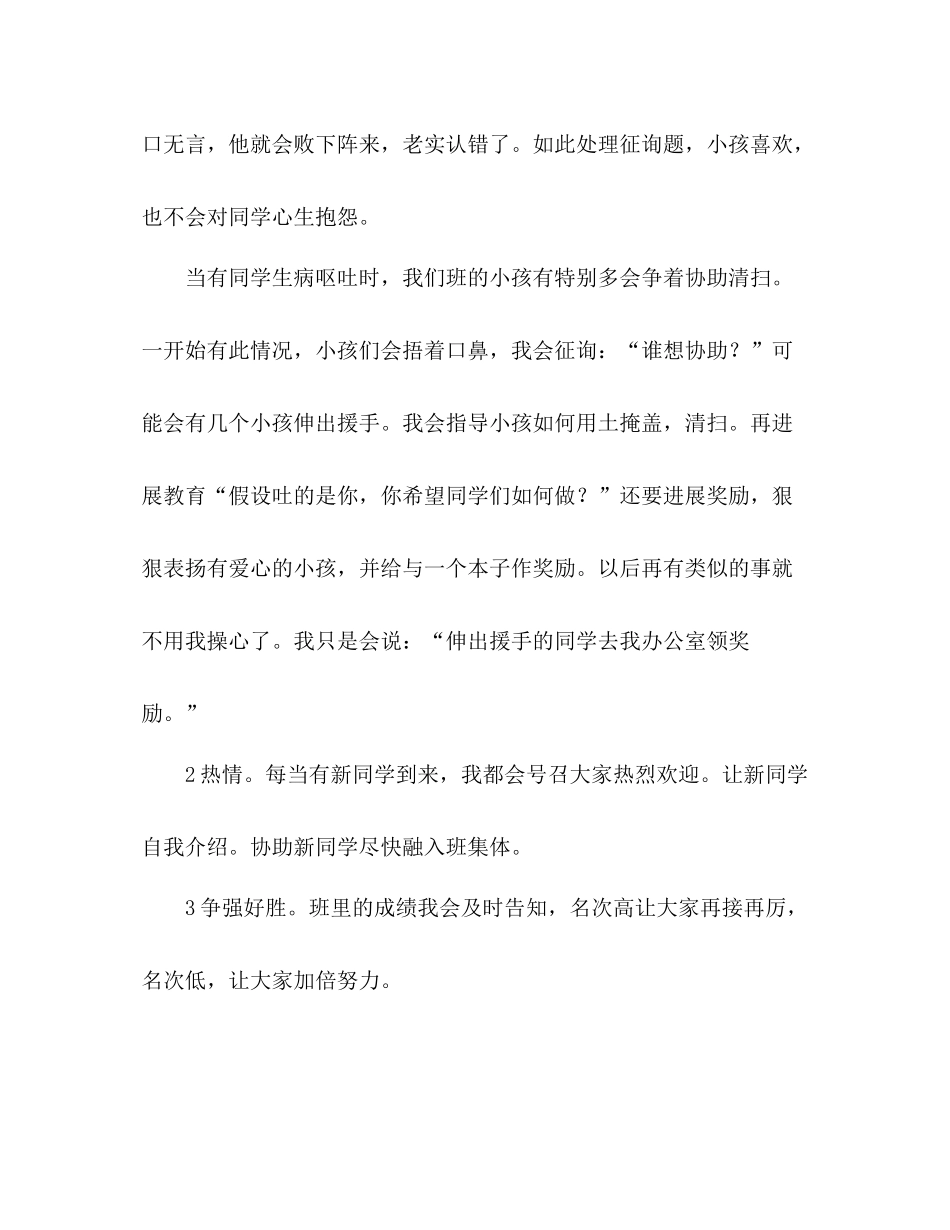 口无言，他就会败下阵来，老实认错了。如此处理征询题，小孩喜欢，也不会对同学心生抱怨。

当有同学生病呕吐时，我们班的小孩有特别多会争着协助清扫。一开始有此情况，小孩们会捂着口鼻，我会征询：“谁想协助？”可能会有几个小孩伸出援手。我会指导小孩如何用土掩盖，清扫。再进展教育“假设吐的是你，你希望同学们如何做？”还要进展奖励，狠狠表扬有爱心的小孩，并给与一个本子作奖励。以后再有类似的事就不用我操心了。我只是会说：“伸出援手的同学去我办公室领奖励。”

2 热情。每当有新同学到来，我都会号召大家热烈欢迎。让新同学自我介绍。协助新同学尽快融入班集体。

3 争强好胜。班里的成绩我会及时告知，名次高让大家再接再厉，名次低，让大家加倍努力。